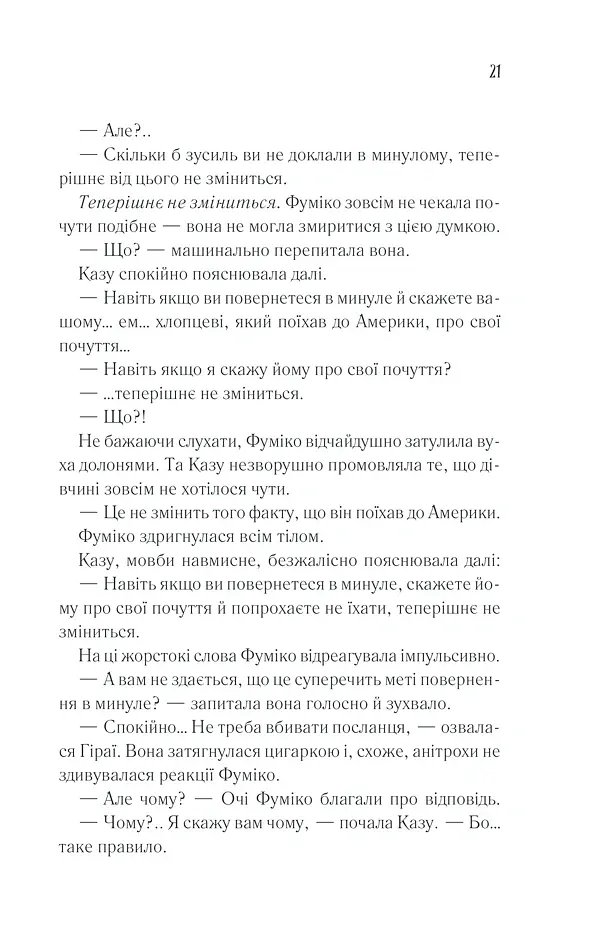 21

— Але?..

— Скільки б зусиль ви не доклали в минулому, теперішнє від цього не зміниться.

Теперішнє не зміниться. Фуміко зовсім не чекала почути подібне — вона не могла змиритися з цією думкою.

— Що? — машинально перепитала вона.

Казу спокійно пояснювала далі.

— Навіть якщо ви повернетеся в минуле й скажете вашому... ем... хлопцеві, який поїхав до Америки, про свої почуття...

— Навіть якщо я скажу йому про свої почуття?

— ...теперішнє не зміниться.

— Що?!

Не бажаючи слухати, Фуміко відчайдушно затулила вуха долонями. Та Казу незворушно промовляла те, що дівчині зовсім не хотілося чути.

— Це не змінить того факту, що він поїхав до Америки.

Фуміко здригнулася всім тілом.

Казу, мовби навмисне, безжалісно пояснювала далі:

— Навіть якщо ви повернетеся в минуле, скажете йому про свої почуття й попрохаєте не їхати, теперішнє не зміниться.

На ці жорстокі слова Фуміко відреагувала імпульсивно.

— А вам не здається, що це суперечить меті повернення в минуле? — запитала вона голосно й зухвало.

— Спокійно... Не треба вбивати посланця, — озвалася Гіраї. Вона затягнулася цигаркою і, схоже, анітрохи не здивувалася реакції Фуміко.

— Але чому? — Очі Фуміко благали про відповідь.

— Чому?.. Я скажу вам чому, — почала Казу. — Бо... таке правило.